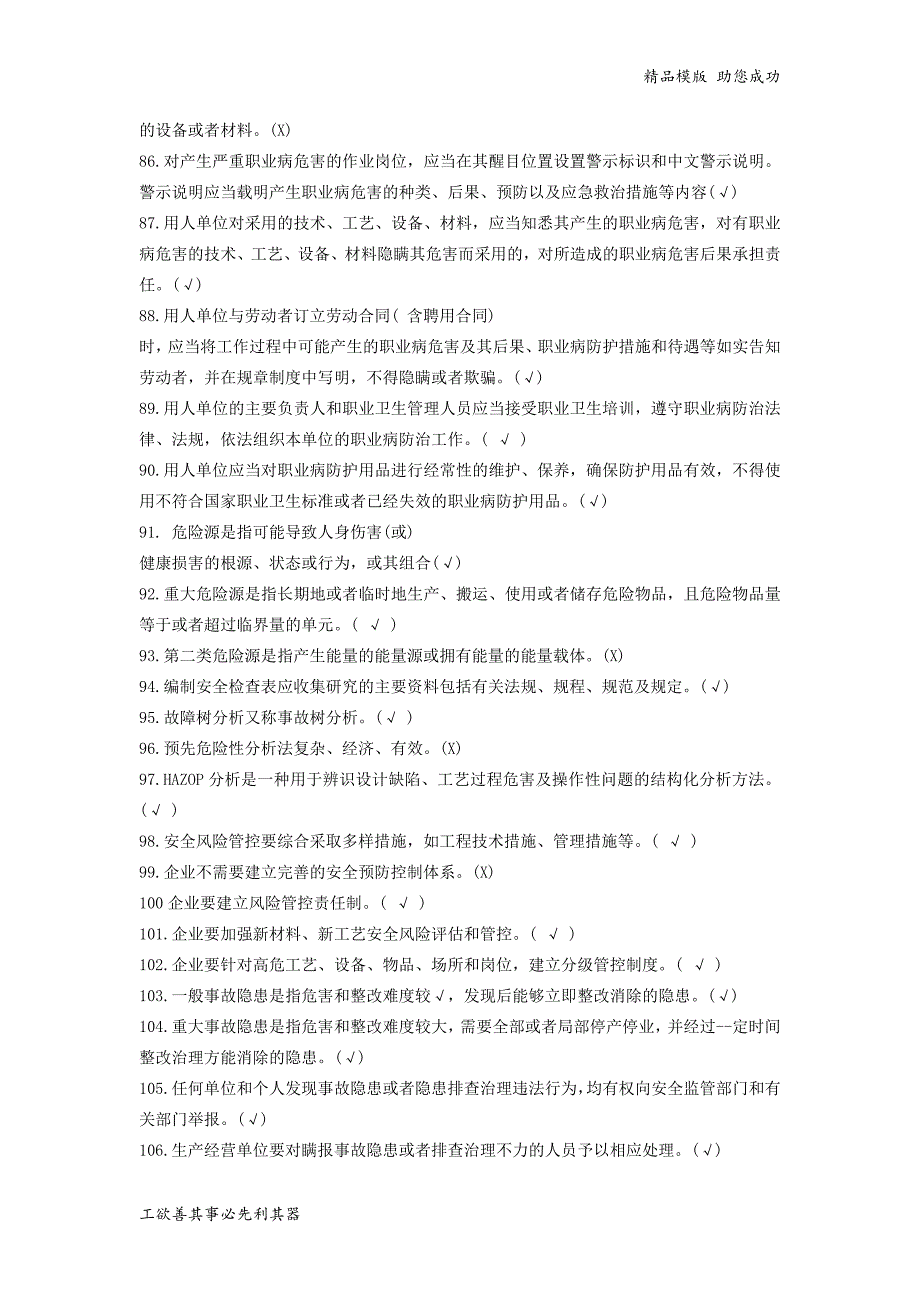 精品模版 助您成功

的设备或者材料。(X)

86.对产生严重职业病危害的作业岗位，应当在其醒目位置设置警示标识和中文警示说明。警示说明应当载明产生职业病危害的种类、后果、预防以及应急救治措施等内容(√)

87.用人单位对采用的技术、工艺、设备、材料，应当知悉其产生的职业病危害，对有职业病危害的技术、工艺、设备、材料隐瞒其危害而采用的，对所造成的职业病危害后果承担责任。(√)

88.用人单位与劳动者订立劳动合同( 含聘用合同)

时，应当将工作过程中可能产生的职业病危害及其后果、职业病防护措施和待遇等如实告知劳动者，并在规章制度中写明，不得隐瞒或者欺骗。(√)

89.用人单位的主要负责人和职业卫生管理人员应当接受职业卫生培训，遵守职业病防治法律、法规，依法组织本单位的职业病防治工作。( √ )

90.用人单位应当对职业病防护用品进行经常性的维护、保养，确保防护用品有效，不得使用不符合国家职业卫生标准或者已经失效的职业病防护用品。(√)

91. 危险源是指可能导致人身伤害(或)

健康损害的根源、状态或行为，或其组合(√)

92.重大危险源是指长期地或者临时地生产、搬运、使用或者储存危险物品，且危险物品量等于或者超过临界量的单元。( √ )

93.第二类危险源是指产生能量的能量源或拥有能量的能量载体。(X)

94.编制安全检查表应收集研究的主要资料包括有关法规、规程、规范及规定。(√)

95.故障树分析又称事故树分析。(√ )

96.预先危险性分析法复杂、经济、有效。(X)

97.HAZOP 分析是一种用于辨识设计缺陷、工艺过程危害及操作性问题的结构化分析方法。(√ )

98.安全风险管控要综合采取多样措施，如工程技术措施、管理措施等。( √ )

99.企业不需要建立完善的安全预防控制体系。(X)

100 企业要建立风险管控责任制。( √ )

101.企业要加强新材料、新工艺安全风险评估和管控。( √ )

102.企业要针对高危工艺、设备、物品、场所和岗位，建立分级管控制度。( √ )

103.一般事故隐患是指危害和整改难度较√，发现后能够立即整改消除的隐患。(√)

104.重大事故隐患是指危害和整改难度较大，需要全部或者局部停产停业，并经过--定时间整改治理方能消除的隐患。(√)

105.任何单位和个人发现事故隐患或者隐患排查治理违法行为，均有权向安全监管部门和有关部门举报。(√)

106.生产经营单位要对瞒报事故隐患或者排查治理不力的人员予以相应处理。(√)

工欲善其事必先利其器